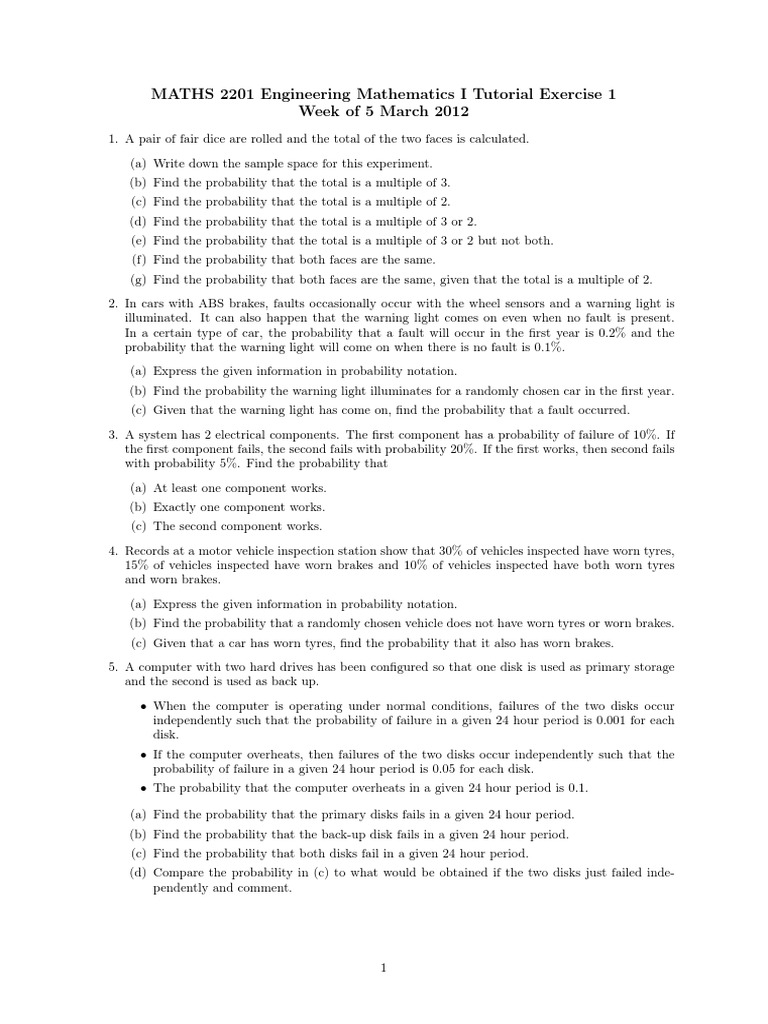 MATHS 2201 Engineering Mathematics I Tutorial Exercise 1
Week of 5 March 2012

1. A pair of fair dice are rolled and the total of the two faces is calculated.

(a) Write down the sample space for this experiment.
(b) Find the probability that the total is a multiple of 3.
(c) Find the probability that the total is a multiple of 2.
(d) Find the probability that the total is a multiple of 3 or 2.
(e) Find the probability that the total is a multiple of 3 or 2 but not both.
(f) Find the probability that both faces are the same.
(g) Find the probability that both faces are the same, given that the total is a multiple of 2.

2. In cars with ABS brakes, faults occasionally occur with the wheel sensors and a warning light is illuminated. It can also happen that the warning light comes on even when no fault is present. In a certain type of car, the probability that a fault will occur in the first year is 0.2% and the probability that the warning light will come on when there is no fault is 0.1%.

(a) Express the given information in probability notation.
(b) Find the probability the warning light illuminates for a randomly chosen car in the first year.
(c) Given that the warning light has come on, find the probability that a fault occurred.

3. A system has 2 electrical components. The first component has a probability of failure of 10%. If the first component fails, the second fails with probability 20%. If the first works, then second fails with probability 5%. Find the probability that

(a) At least one component works.
(b) Exactly one component works.
(c) The second component works.

4. Records at a motor vehicle inspection station show that 30% of vehicles inspected have worn tyres, 15% of vehicles inspected have worn brakes and 10% of vehicles inspected have both worn tyres and worn brakes.

(a) Express the given information in probability notation.
(b) Find the probability that a randomly chosen vehicle does not have worn tyres or worn brakes.
(c) Given that a car has worn tyres, find the probability that it also has worn brakes.

5. A computer with two hard drives has been configured so that one disk is used as primary storage and the second is used as back up.

• When the computer is operating under normal conditions, failures of the two disks occur independently such that the probability of failure in a given 24 hour period is 0.001 for each disk.
• If the computer overheats, then failures of the two disks occur independently such that the probability of failure in a given 24 hour period is 0.05 for each disk.
• The probability that the computer overheats in a given 24 hour period is 0.1.

(a) Find the probability that the primary disks fails in a given 24 hour period.
(b) Find the probability that the back-up disk fails in a given 24 hour period.
(c) Find the probability that both disks fail in a given 24 hour period.
(d) Compare the probability in (c) to what would be obtained if the two disks just failed independently and comment.

1